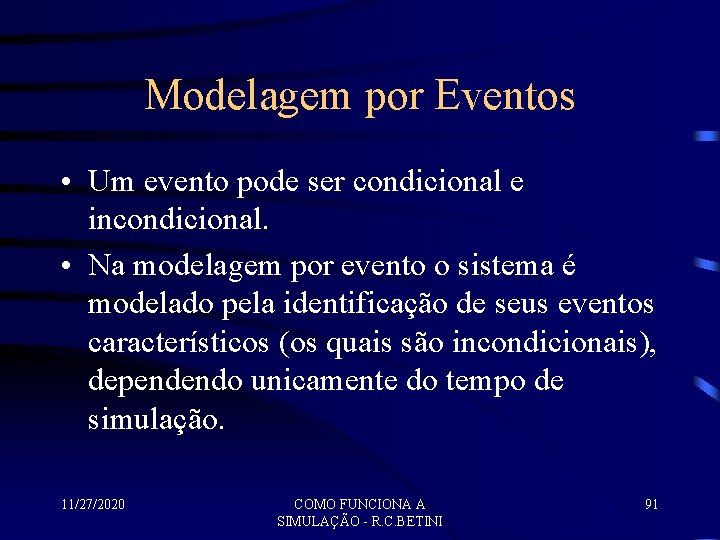 Modelagem por Eventos

• Um evento pode ser condicional e incondicional.

• Na modelagem por evento o sistema é modelado pela identificação de seus eventos característicos (os quais são incondicionais), dependendo unicamente do tempo de simulação.

11/27/2020

COMO FUNCIONA A SIMULAÇÃO - R.C.BETINI

91